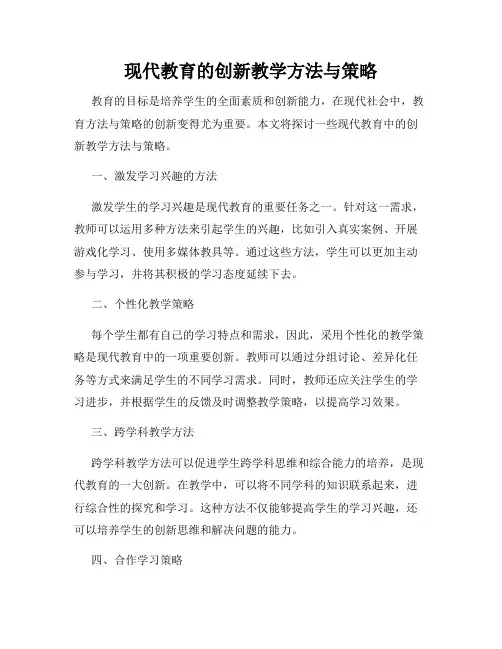 现代教育的创新教学方法与策略

教育的目标是培养学生的全面素质和创新能力，在现代社会中，教育方法与策略的创新变得尤为重要。本文将探讨一些现代教育中的创新教学方法与策略。

一、激发学习兴趣的方法

激发学生的学习兴趣是现代教育的重要任务之一。针对这一需求，教师可以运用多种方法来引起学生的兴趣，比如引入真实案例、开展游戏化学习、使用多媒体教具等。通过这些方法，学生可以更加主动参与学习，并将其积极的学习态度延续下去。

二、个性化教学策略

每个学生都有自己的学习特点和需求，因此，采用个性化的教学策略是现代教育中的一项重要创新。教师可以通过分组讨论、差异化任务等方式来满足学生的不同学习需求。同时，教师还应关注学生的学习进步，并根据学生的反馈及时调整教学策略，以提高学习效果。

三、跨学科教学方法

跨学科教学方法可以促进学生跨学科思维和综合能力的培养，是现代教育的一大创新。在教学中，可以将不同学科的知识联系起来，进行综合性的探究和学习。这种方法不仅能够提高学生的学习兴趣，还可以培养学生的创新思维和解决问题的能力。

四、合作学习策略